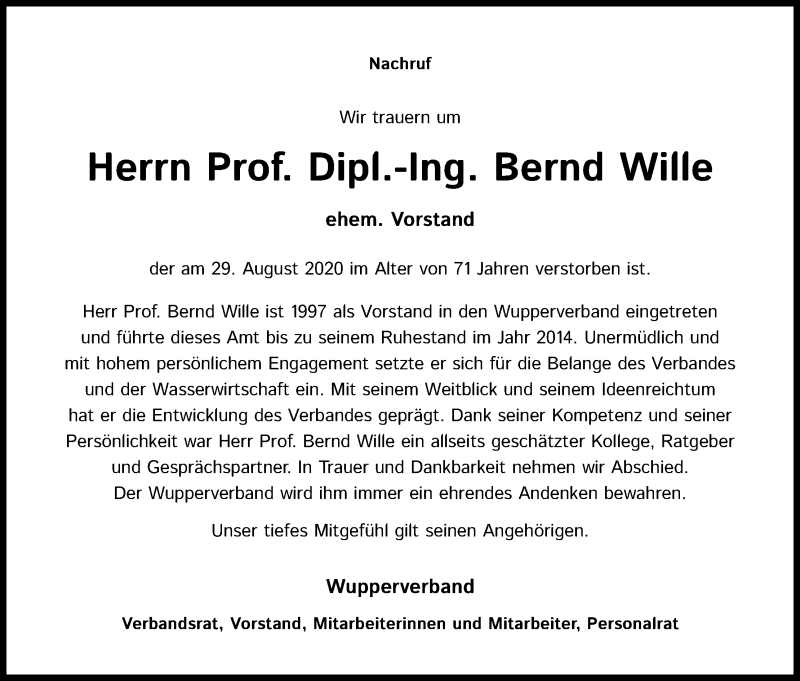 Nachruf

Wir trauern um

Herrn Prof. Dipl.-Ing. Bernd Wille

ehem. Vorstand

der am 29. August 2020 im Alter von 71 Jahren verstorben ist.

Herr Prof. Bernd Wille ist 1997 als Vorstand in den Wupperverband eingetreten und führte dieses Amt bis zu seinem Ruhestand im Jahr 2014. Unermüdlich und mit hohem persönlichem Engagement setzte er sich für die Belange des Verbandes und der Wasserwirtschaft ein. Mit seinem Weitblick und seinem Ideenreichtum hat er die Entwicklung des Verbandes geprägt. Dank seiner Kompetenz und seiner Persönlichkeit war Herr Prof. Bernd Wille ein allseits geschätzter Kollege, Ratgeber und Gesprächspartner. In Trauer und Dankbarkeit nehmen wir Abschied. Der Wupperverband wird ihm immer ein ehrendes Andenken bewahren.

Unser tiefes Mitgefühl gilt seinen Angehörigen.

Wupperverband

Verbandsrat, Vorstand, Mitarbeiterinnen und Mitarbeiter, Personalrat